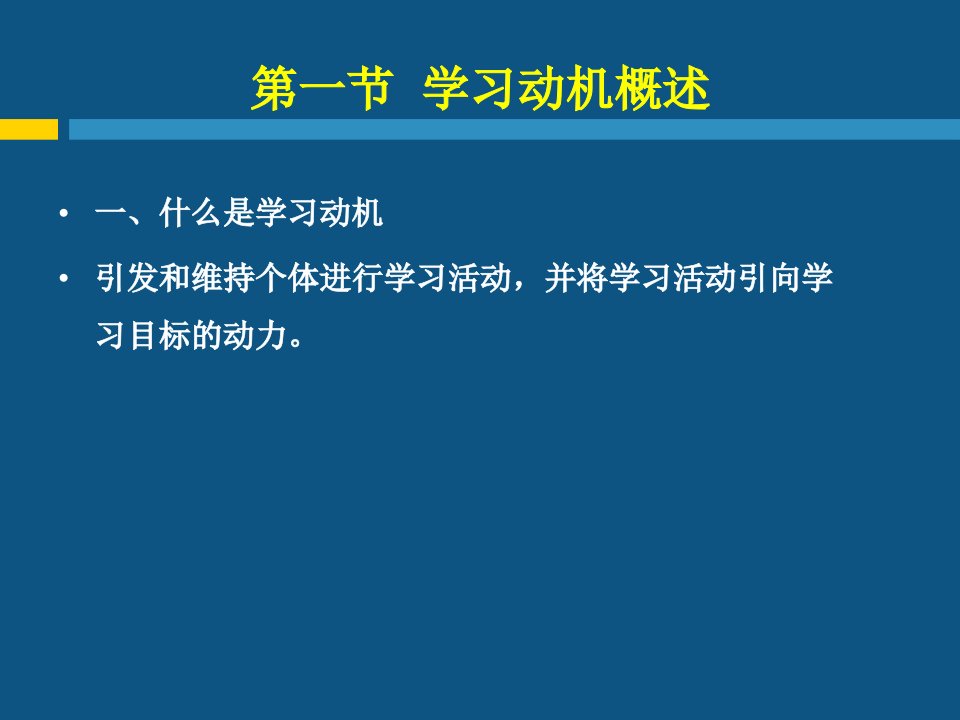 第一节 学习动机概述

• 一、什么是学习动机

• 引发和维持个体进行学习活动，并将学习活动引向学习目标的动力。